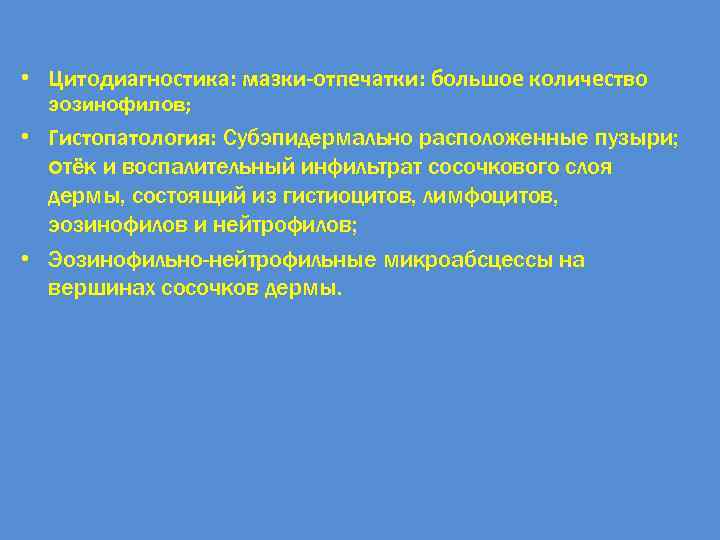 • Цитодиагностика: мазки-отпечатки: большое количество эозинофилов;

• Гистопатология: Субэпидермально расположенные пузыри; отёк и воспалительный инфильтрат сосочкового слоя дермы, состоящий из гистиоцитов, лимфоцитов, эозинофилов и нейтрофилов;

• Эозинофильно-нейтрофильные микроабсцессы на вершинах сосочков дермы.